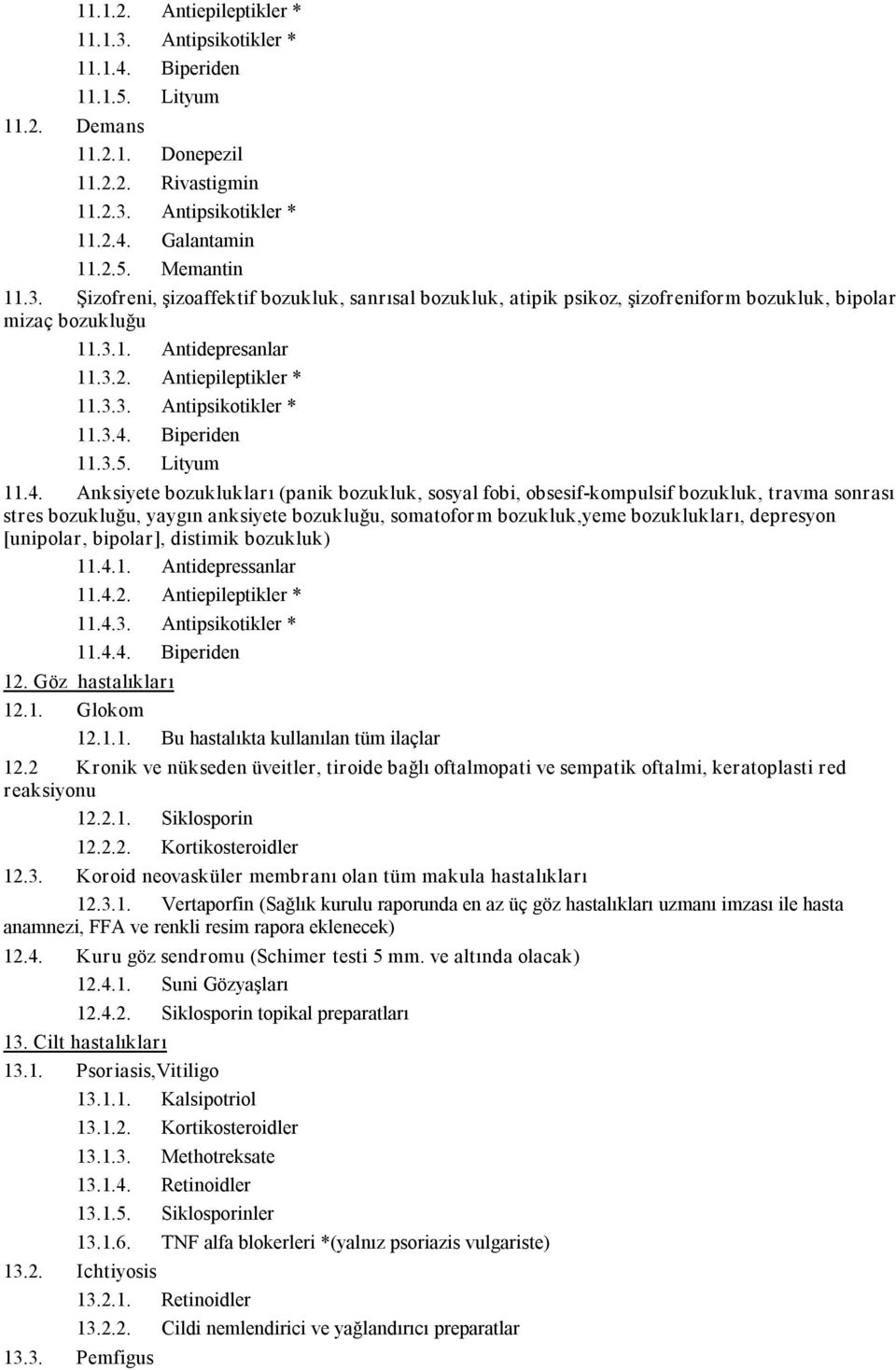 11.1.2. Antiepileptikler *
11.1.3. Antipsikotikler *
11.1.4. Biperiden
11.1.5. Lityum
11.2. Demans
11.2.1. Donepezil
11.2.2. Rivastigmin
11.2.3. Antipsikotikler *
11.2.4. Galantamin
11.2.5. Memantin
11.3. Şizofreni, şizoaffektif bozukluk, sanrısal bozukluk, atipik psikoz, şizofreniform bozukluk, bipolar mizaç bozukluğu
11.3.1. Antidepresanlar
11.3.2. Antiepileptikler *
11.3.3. Antipsikotikler *
11.3.4. Biperiden
11.3.5. Lityum
11.4. Anksiyete bozuklukları (panik bozukluk, sosyal fobi, obsesif-kompulsif bozukluk, travma sonrası stres bozukluğu, yaygın anksiyete bozukluğu, somatoform bozukluk,yeme bozuklukları, depresyon [unipolar, bipolar], distimik bozukluk)
11.4.1. Antidepressanlar
11.4.2. Antiepileptikler *
11.4.3. Antipsikotikler *
11.4.4. Biperiden
12. Göz hastalıkları
12.1. Glokom
12.1.1. Bu hastalıkta kullanılan tüm ilaçlar
12.2 Kronik ve nükseden üveitler, tiroide bağlı oftalmopati ve sempatik oftalmi, keratoplasti red reaksiyonu
12.2.1. Siklosporin
12.2.2. Kortikosteroidler
12.3. Koroid neovasküler membranı olan tüm makula hastalıkları
12.3.1. Vertaporfin (Sağlık kurulu raporunda en az üç göz hastalıkları uzmanı imzası ile hasta anamnezi, FFA ve renkli resim rapora eklenecek)
12.4. Kuru göz sendromu (Schimer testi 5 mm. ve altında olacak)
12.4.1. Suni Gözyaşları
12.4.2. Siklosporin topikal preparatları
13. Cilt hastalıkları
13.1. Psoriasis,Vitiligo
13.1.1. Kalsipotriol
13.1.2. Kortikosteroidler
13.1.3. Methotreksate
13.1.4. Retinoidler
13.1.5. Siklosporinler
13.1.6. TNF alfa blokerleri *(yalnız psoriazis vulgariste)
13.2. Ichtiyosis
13.2.1. Retinoidler
13.2.2. Cildi nemlendirici ve yağlandırıcı preparatlar
13.3. Pemfigus